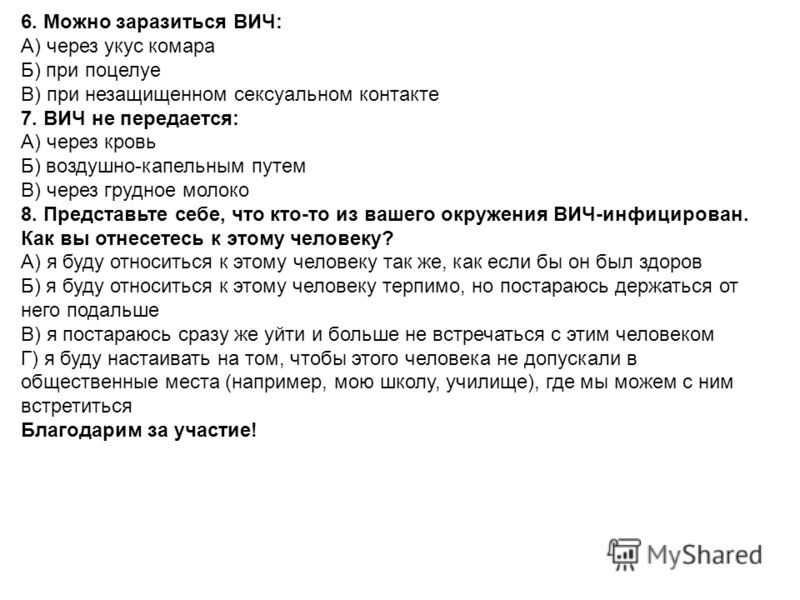 6. Можно заразиться ВИЧ:
А) через укус комара
Б) при поцелуе
В) при незащищенном сексуальном контакте
7. ВИЧ не передается:
А) через кровь
Б) воздушно-капельным путем
В) через грудное молоко
8. Представьте себе, что кто-то из вашего окружения ВИЧ-инфицирован. Как вы отнесетесь к этому человеку?
А) я буду относиться к этому человеку так же, как если бы он был здоров
Б) я буду относиться к этому человеку терпимо, но постараюсь держаться от него подальше
В) я постараюсь сразу же уйти и больше не встречаться с этим человеком
Г) я буду настаивать на том, чтобы этого человека не допускали в общественные места (например, мою школу, училище), где мы можем с ним встретиться
Благодарим за участие!

MyShared